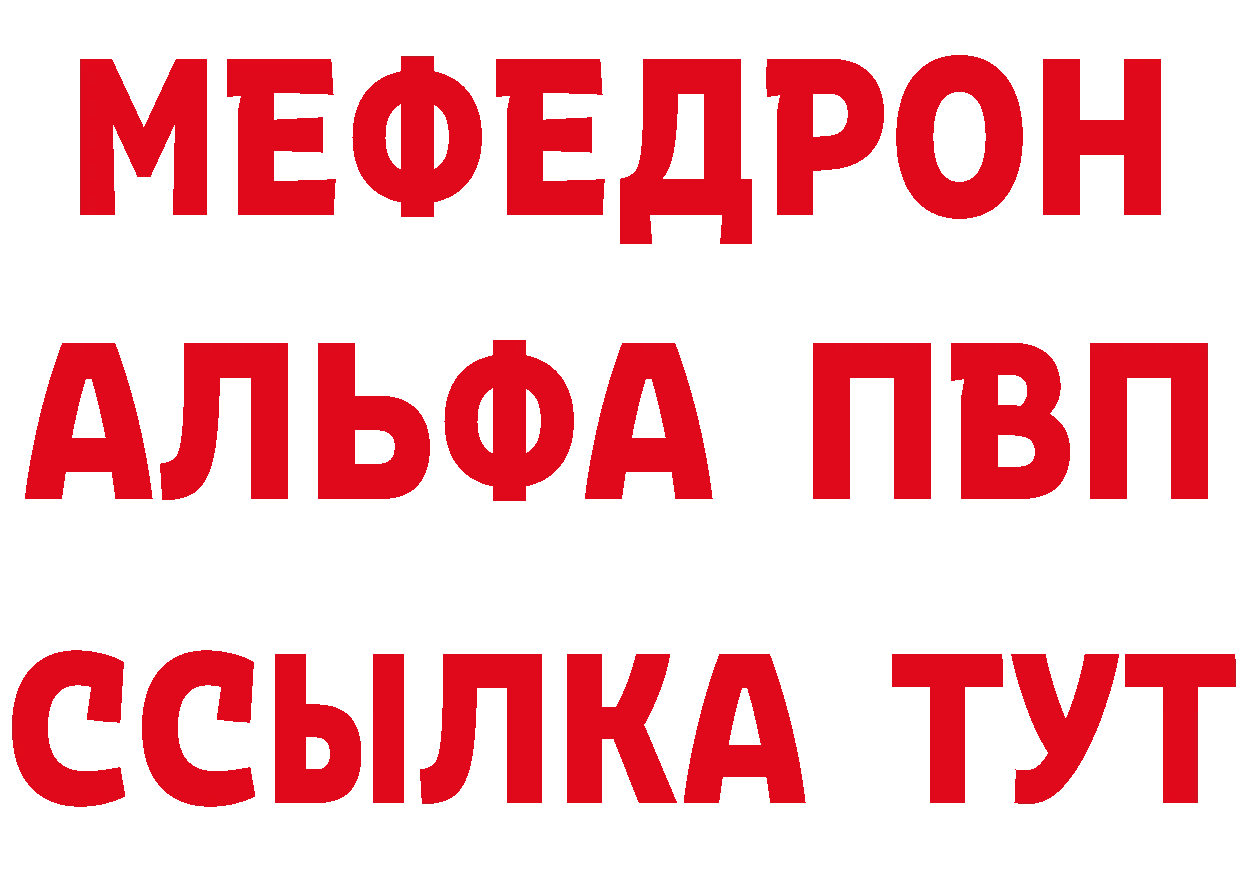 МЕФЕДРОН
АЛЬФА ПВП
ССЫЛКА ТУТ